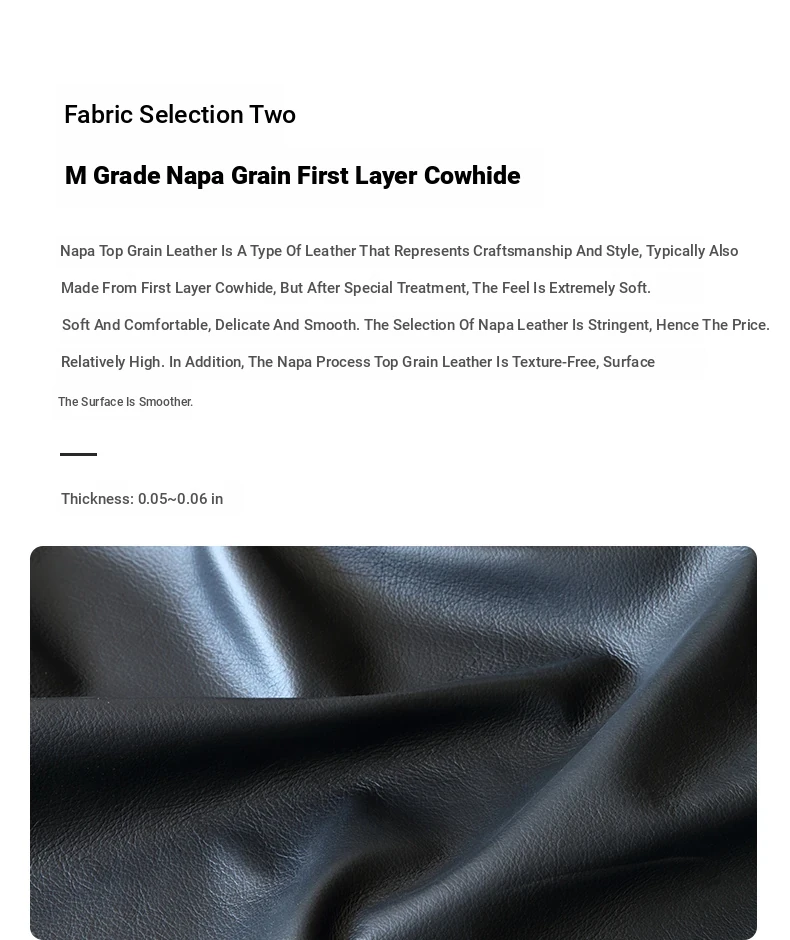 Fabric Selection Two

M Grade Napa Grain First Layer Cowhide

Napa Top Grain Leather Is A Type Of Leather That Represents Craftsmanship And Style, Typically Also Made From First Layer Cowhide, But After Special Treatment, The Feel Is Extremely Soft. Soft And Comfortable, Delicate And Smooth. The Selection Of Napa Leather Is Stringent, Hence The Price. Relatively High. In Addition, The Napa Process Top Grain Leather Is Texture-Free, Surface

The Surface Is Smoother.

Thickness: 0.05~0.06 in